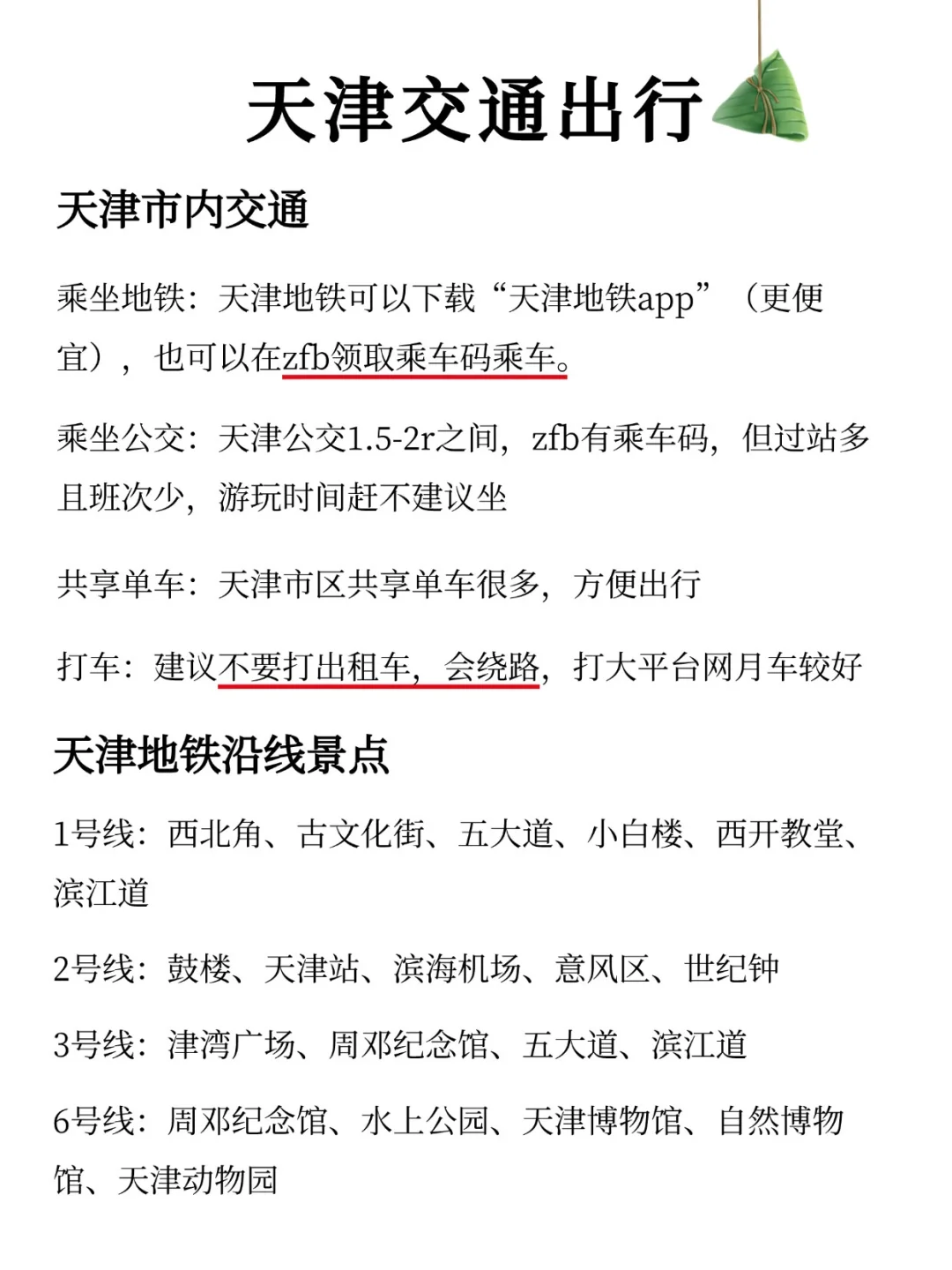 天津交通出行

天津市内交通

乘坐地铁：天津地铁可以下载“天津地铁app”（更便宜），也可以在zfb领取乘车码乘车。

乘坐公交：天津公交1.5-2r之间，zfb有乘车码，但过站多且班次少，游玩时间赶不建议坐

共享单车：天津市区共享单车很多，方便出行

打车：建议不要打出租车，会绕路，打大平台网月车较好

天津地铁沿线景点

1号线：西北角、古文化街、五大道、小白楼、西开教堂、滨江道

2号线：鼓楼、天津站、滨海机场、意风区、世纪钟

3号线：津湾广场、周邓纪念馆、五大道、滨江道

6号线：周邓纪念馆、水上公园、天津博物馆、自然博物馆、天津动物园